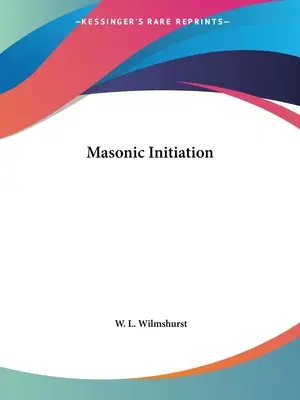 —KESSINGER'S RARE REPRINTS—

Masonic Initiation

W. L. Wilmshurst